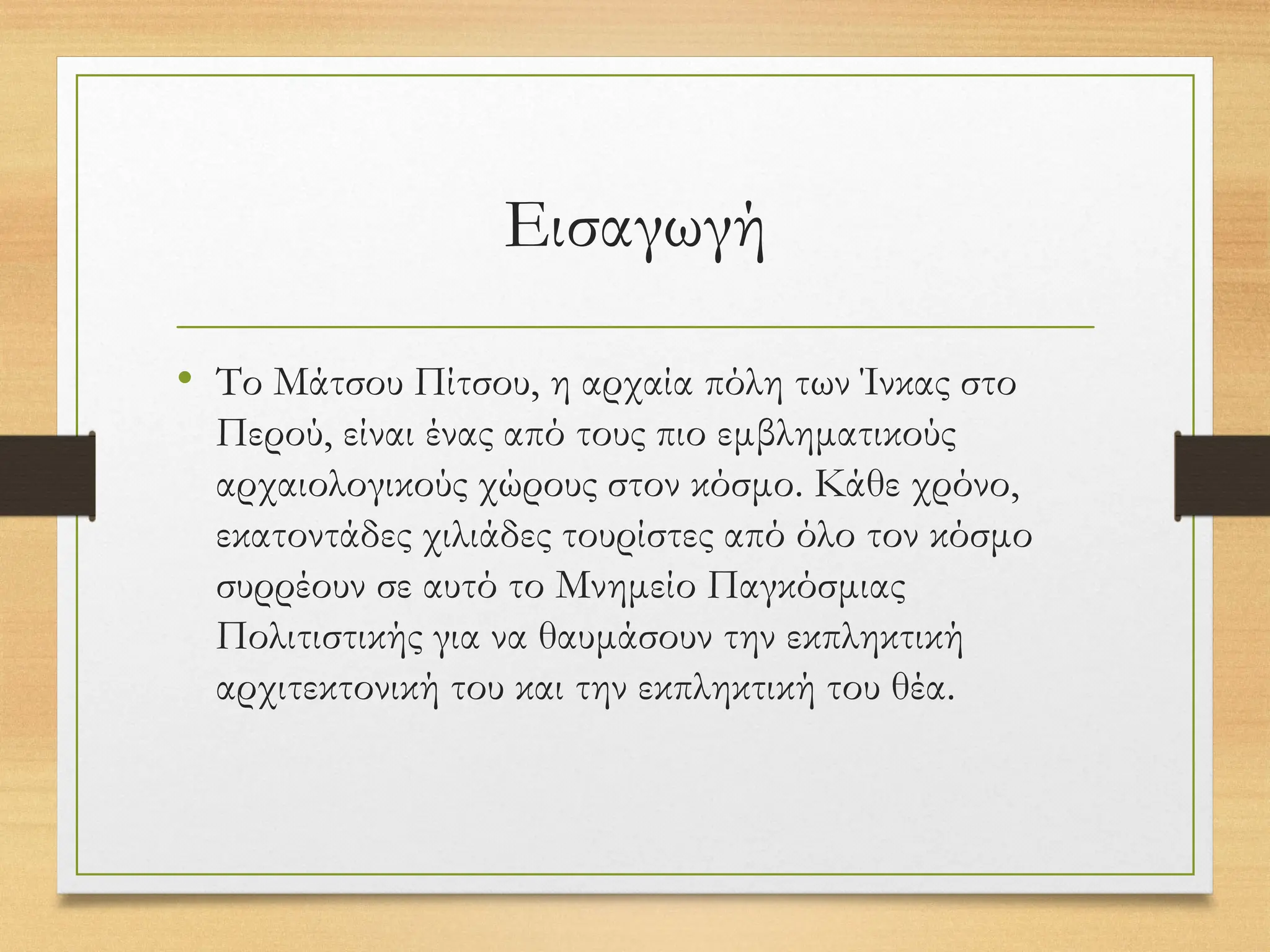 Εισαγωγή

• Το Μάτσου Πίτσου, η αρχαία πόλη των Ίνκας στο Περού, είναι ένας από τους πιο εμβληματικούς αρχαιολογικούς χώρους στον κόσμο. Κάθε χρόνο, εκατοντάδες χιλιάδες τουρίστες από όλο τον κόσμο συρρέουν σε αυτό το Μνημείο Παγκόσμιας Πολιτιστικής για να θαυμάσουν την εκπληκτική αρχιτεκτονική του και την εκπληκτική του θέα.